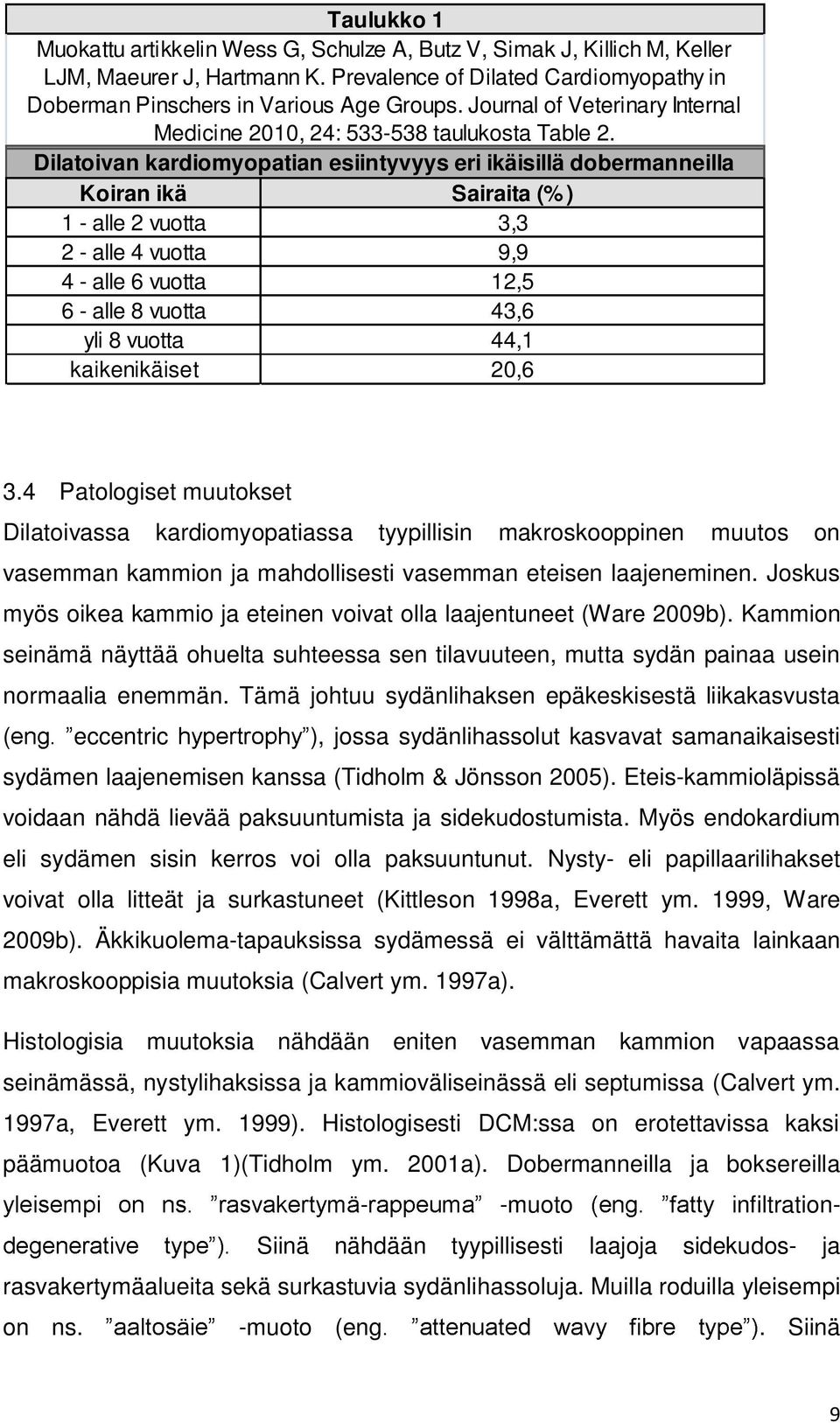 Taulukko 1

Muokattu artikkelin Wess G, Schulze A, Butz V, Simak J, Killich M, Keller LJM, Maeurer J, Hartmann K. Prevalence of Dilated Cardiomyopathy in Doberman Pinschers in Various Age Groups. Journal of Veterinary Internal Medicine 2010, 24: 533-538 taulukosta Table 2.

Dilatoivan kardiomyopatian esiintyvyys eri ikäisillä dobermanneilla

| Koiran ikä | Sairaita (%) |
|---|---|
| 1 - alle 2 vuotta | 3,3 |
| 2 - alle 4 vuotta | 9,9 |
| 4 - alle 6 vuotta | 12,5 |
| 6 - alle 8 vuotta | 43,6 |
| yli 8 vuotta | 44,1 |
| kaikenikäiset | 20,6 |

3.4 Patologiset muutokset

Dilatoivassa kardiomyopatiassa tyypillisin makroskooppinen muutos on vasemman kammion ja mahdollisesti vasemman eteisen laajeneminen. Joskus myös oikea kammio ja eteinen voivat olla laajentuneet (Ware 2009b). Kammion seinämä näyttää ohuelta suhteessa sen tilavuuteen, mutta sydän painaa usein normaalia enemmän. Tämä johtuu sydänlihaksen epäkeskisestä liikakasvusta (eng. ”eccentric hypertrophy”), jossa sydänlihassolut kasvavat samanaikaisesti sydämen laajenemisen kanssa (Tidholm & Jönsson 2005). Eteis-kammioläpissä voidaan nähdä lievää paksuuntumista ja sidekudostumista. Myös endokardium eli sydämen sisin kerros voi olla paksuuntunut. Nysty- eli papillaarilihakset voivat olla litteät ja surkastuneet (Kittleson 1998a, Everett ym. 1999, Ware 2009b). Äkkikuolema-tapauksissa sydämessä ei välttämättä havaita lainkaan makroskooppisia muutoksia (Calvert ym. 1997a).

Histologisia muutoksia nähdään eniten vasemman kammion vapaassa seinämässä, nystylihaksissa ja kammioväliseinässä eli septumissa (Calvert ym. 1997a, Everett ym. 1999). Histologisesti DCM:ssa on erotettavissa kaksi päämuotoa (Kuva 1)(Tidholm ym. 2001a). Dobermanneilla ja boksereilla yleisempi on ns. ”rasvakertymä-rappeuma” -muoto (eng. ”fatty infiltration-degenerative type”). Siinä nähdään tyypillisesti laajoja sidekudos- ja rasvakertymäalueita sekä surkastuvia sydänlihassoluja. Muilla roduilla yleisempi on ns. ”aaltosäie” -muoto (eng. ”attenuated wavy fibre type”). Siinä

9